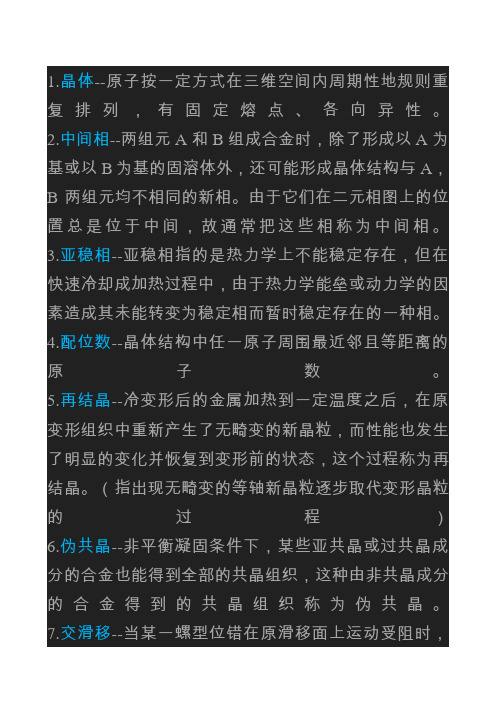 1.晶体--原子按一定方式在三维空间内周期性地规则重复排列，有固定熔点、各向异性。
2.中间相--两组元 A 和 B 组成合金时，除了形成以 A 为基或以 B 为基的固溶体外，还可能形成晶体结构与 A，B 两组元均不相同的新相。由于它们在二元相图上的位置总是位于中间，故通常把这些相称为中间相。
3.亚稳相--亚稳相指的是热力学上不能稳定存在，但在快速冷却成加热过程中，由于热力学能垒或动力学的因素造成其未能转变为稳定相而暂时稳定存在的一种相。
4.配位数--晶体结构中任一原子周围最近邻且等距离的原子数。
5.再结晶--冷变形后的金属加热到一定温度之后，在原变形组织中重新产生了无畸变的新晶粒，而性能也发生了明显的变化并恢复到变形前的状态，这个过程称为再结晶。（指出现无畸变的等轴新晶粒逐步取代变形晶粒的过程）
6.伪共晶--非平衡凝固条件下，某些亚共晶或过共晶成分的合金也能得到全部的共晶组织，这种由非共晶成分的合金得到的共晶组织称为伪共晶。
7.交滑移--当某一螺型位错在原滑移面上运动受阻时，